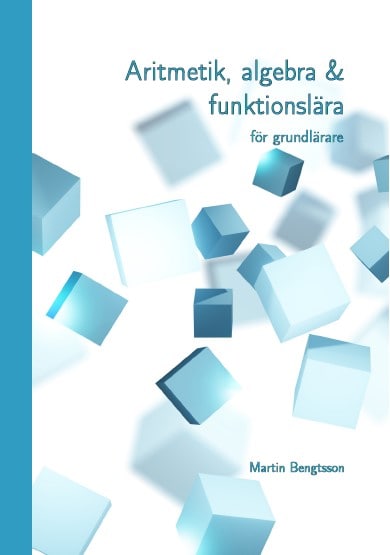 Aritmetik, algebra & funktionslära

för grundlärare

Martin Bengtsson